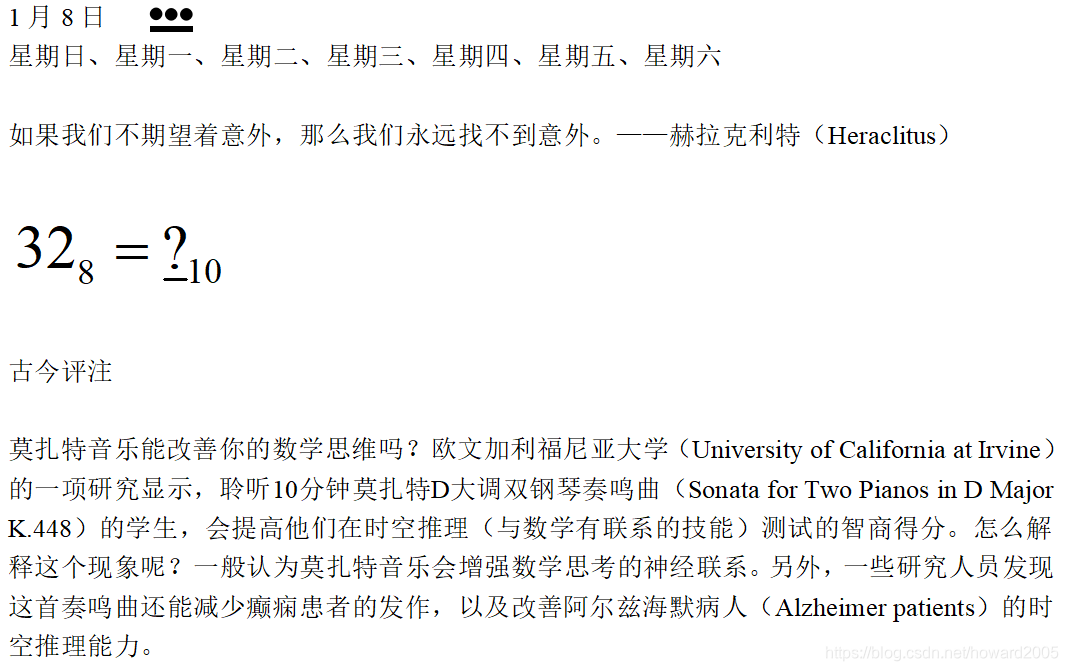 1 月 8 日

星期日、星期一、星期二、星期三、星期四、星期五、星期六

如果我们不期望着意外，那么我们永远找不到意外。——赫拉克利特（Heraclitus）

$32_8 = \underline{?}_{10}$

古今评注

莫扎特音乐能改善你的数学思维吗？欧文加利福尼亚大学（University of California at Irvine）的一项研究显示，聆听10分钟莫扎特D大调双钢琴奏鸣曲（Sonata for Two Pianos in D Major K.448）的学生，会提高他们在时空推理（与数学有联系的技能）测试的智商得分。怎么解释这个现象呢？一般认为莫扎特音乐会增强数学思考的神经联系。另外，一些研究人员发现这首奏鸣曲还能减少癫痫患者的发作，以及改善阿尔兹海默病人（Alzheimer patients）的时空推理能力。

https://blog.csdn.net/howard2005